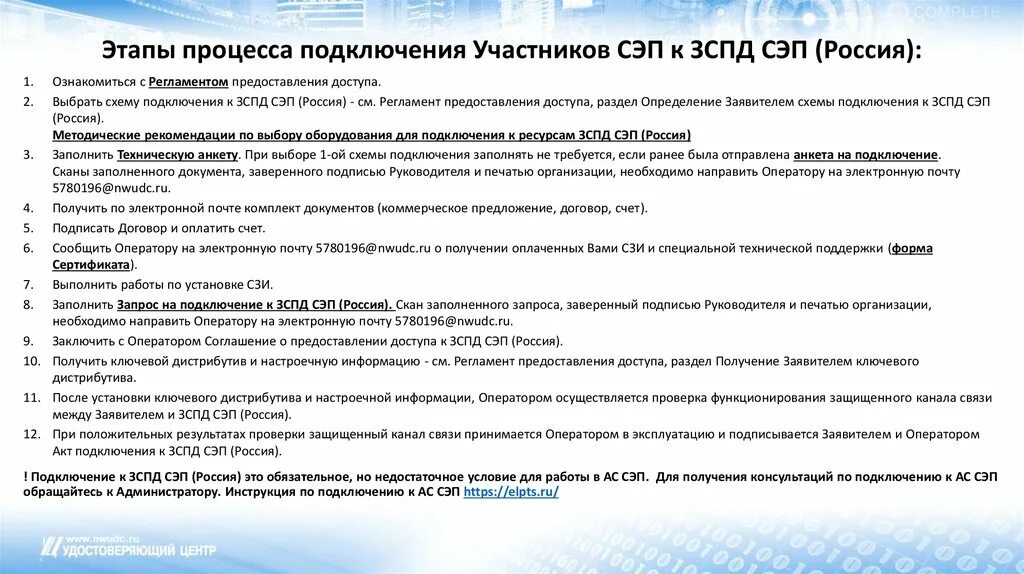 COMPLETE

Этапы процесса подключения Участников СЭП к ЗСПД СЭП (Россия):

1. Ознакомиться с Регламентом предоставления доступа.
2. Выбрать схему подключения к ЗСПД СЭП (Россия) - см. Регламент предоставления доступа, раздел Определение Заявителем схемы подключения к ЗСПД СЭП (Россия).
Методические рекомендации по выбору оборудования для подключения к ресурсам ЗСПД СЭП (Россия)
3. Заполнить Техническую анкету. При выборе 1-ой схемы подключения заполнять не требуется, если ранее была отправлена анкета на подключение. Сканы заполненного документа, заверенного подписью Руководителя и печатью организации, необходимо направить Оператору на электронную почту 5780196@nwudc.ru.
4. Получить по электронной почте комплект документов (коммерческое предложение, договор, счет).
5. Подписать Договор и оплатить счет.
6. Сообщить Оператору на электронную почту 5780196@nwudc.ru о получении оплаченных Вами СЗИ и специальной технической поддержки (форма Сертификата).
7. Выполнить работы по установке СЗИ.
8. Заполнить Запрос на подключение к ЗСПД СЭП (Россия). Скан заполненного запроса, заверенный подписью Руководителя и печатью организации, необходимо направить Оператору на электронную почту 5780196@nwudc.ru.
9. Заключить с Оператором Соглашение о предоставлении доступа к ЗСПД СЭП (Россия).
10. Получить ключевой дистрибутив и настроечную информацию - см. Регламент предоставления доступа, раздел Получение Заявителем ключевого дистрибутива.
11. После установки ключевого дистрибутива и настроечной информации, Оператором осуществляется проверка функционирования защищенного канала связи между Заявителем и ЗСПД СЭП (Россия).
12. При положительных результатах проверки защищенный канал связи принимается Оператором в эксплуатацию и подписывается Заявителем и Оператором Акт подключения к ЗСПД СЭП (Россия).

! Подключение к ЗСПД СЭП (Россия) это обязательное, но недостаточное условие для работы в АС СЭП. Для получения консультаций по подключению к АС СЭП обращайтесь к Администратору. Инструкция по подключению к АС СЭП https://elpts.ru/

www.nwudc.ru
УДОСТОВЕРЯЮЩИЙ ЦЕНТР